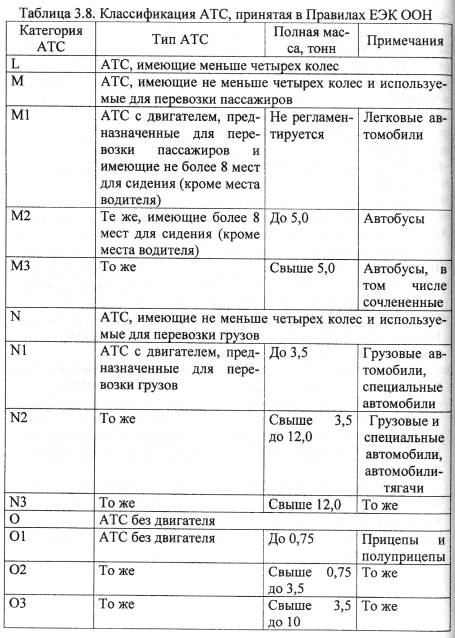 Таблица 3.8. Классификация АТС, принятая в Правилах ЕЭК ООН

| Категория АТС | Тип АТС | Полная масса, тонн | Примечания |
|---|---|---|---|
| L | АТС, имеющие меньше четырех колес | | |
| M | АТС, имеющие не меньше четырех колес и используемые для перевозки пассажиров | | |
| M1 | АТС с двигателем, предназначенные для перевозки пассажиров и имеющие не более 8 мест для сидения (кроме места водителя) | Не регламентируется | Легковые автомобили |
| M2 | Те же, имеющие более 8 мест для сидения (кроме места водителя) | До 5,0 | Автобусы |
| M3 | То же | Свыше 5,0 | Автобусы, в том числе сочлененные |
| N | АТС, имеющие не меньше четырех колес и используемые для перевозки грузов | | |
| N1 | АТС с двигателем, предназначенные для перевозки грузов | До 3,5 | Грузовые автомобили, специальные автомобили |
| N2 | То же | Свыше 3,5 до 12,0 | Грузовые и специальные автомобили, автомобили-тягачи |
| N3 | То же | Свыше 12,0 | То же |
| O | АТС без двигателя | | |
| O1 | АТС без двигателя | До 0,75 | Прицепы и полуприцепы |
| O2 | То же | Свыше 0,75 до 3,5 | То же |
| O3 | То же | Свыше 3,5 до 10 | То же |